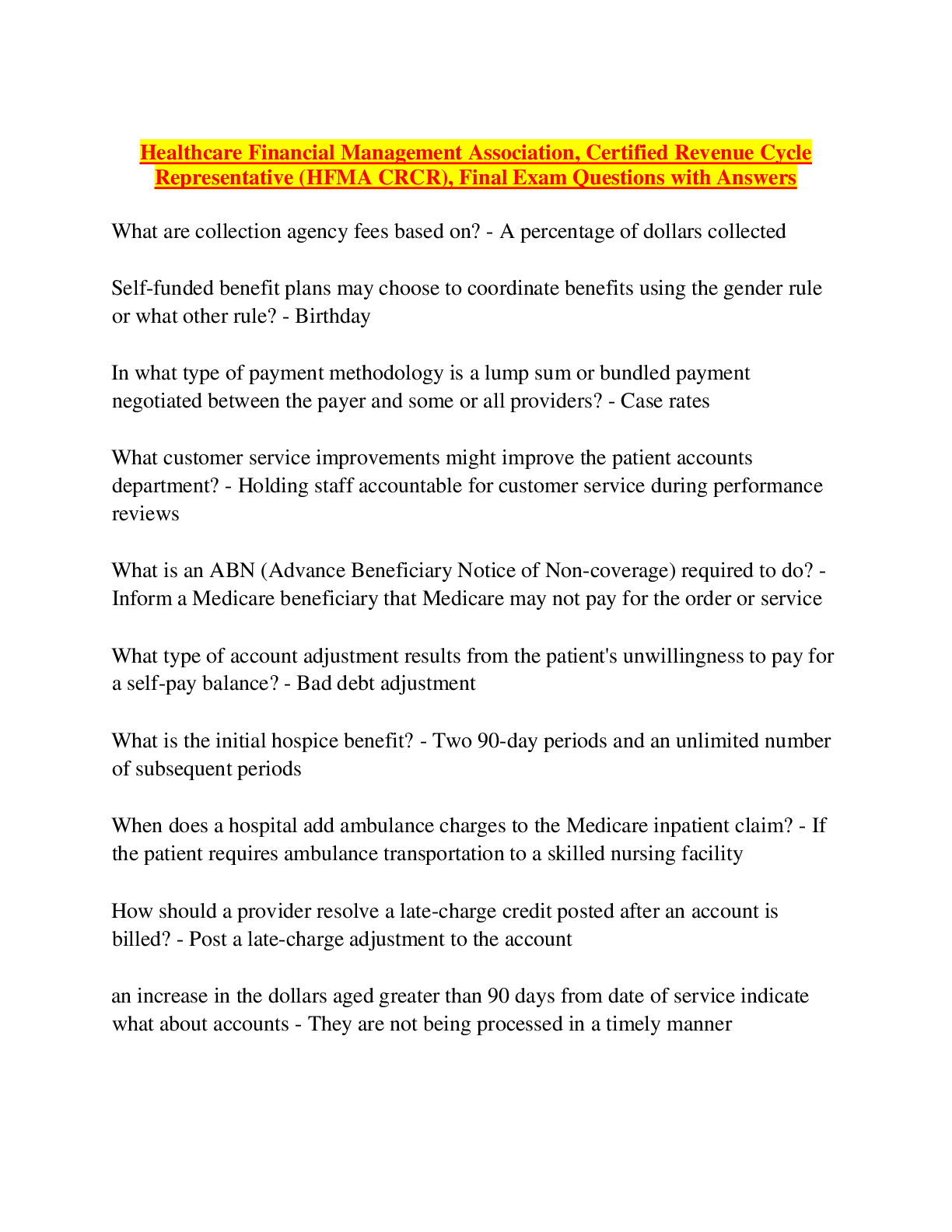 Healthcare Financial Management Association, Certified Revenue Cycle Representative (HFMA CRCR), Final Exam Questions with Answers

What are collection agency fees based on? - A percentage of dollars collected

Self-funded benefit plans may choose to coordinate benefits using the gender rule or what other rule? - Birthday

In what type of payment methodology is a lump sum or bundled payment negotiated between the payer and some or all providers? - Case rates

What customer service improvements might improve the patient accounts department? - Holding staff accountable for customer service during performance reviews

What is an ABN (Advance Beneficiary Notice of Non-coverage) required to do? - Inform a Medicare beneficiary that Medicare may not pay for the order or service

What type of account adjustment results from the patient's unwillingness to pay for a self-pay balance? - Bad debt adjustment

What is the initial hospice benefit? - Two 90-day periods and an unlimited number of subsequent periods

When does a hospital add ambulance charges to the Medicare inpatient claim? - If the patient requires ambulance transportation to a skilled nursing facility

How should a provider resolve a late-charge credit posted after an account is billed? - Post a late-charge adjustment to the account

an increase in the dollars aged greater than 90 days from date of service indicate what about accounts - They are not being processed in a timely manner